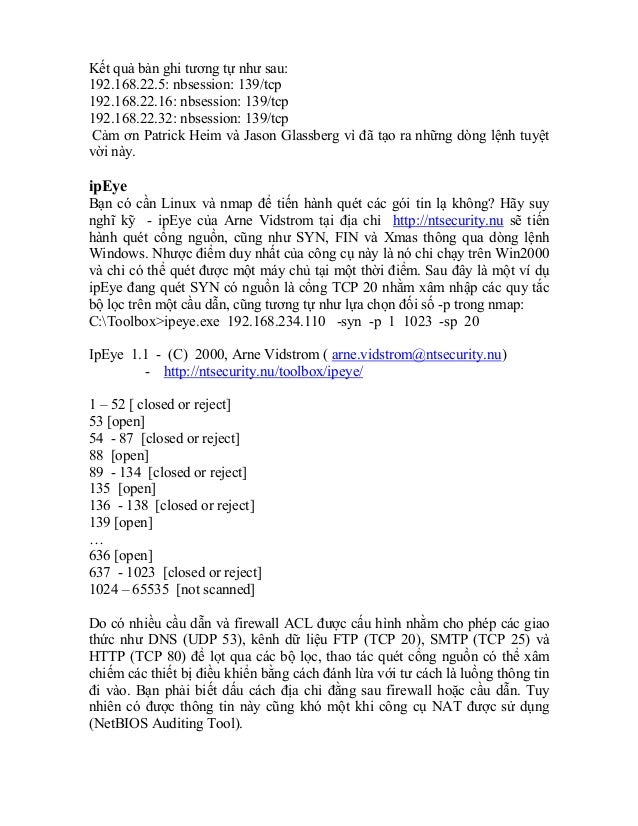 Kết quả bản ghi tương tự như sau:
192.168.22.5: nbsession: 139/tcp
192.168.22.16: nbsession: 139/tcp
192.168.22.32: nbsession: 139/tcp
Cảm ơn Patrick Heim và Jason Glassberg vì đã tạo ra những dòng lệnh tuyệt vời này.

ipEye
Bạn có cần Linux và nmap để tiến hành quét các gói tin lạ không? Hãy suy nghĩ kỹ - ipEye của Arne Vidstrom tại địa chỉ http://ntsecurity.nu sẽ tiến hành quét cổng nguồn, cũng như SYN, FIN và Xmas thông qua dòng lệnh Windows. Nhược điểm duy nhất của công cụ này là nó chỉ chạy trên Win2000 và chỉ có thể quét được một máy chủ tại một thời điểm. Sau đây là một ví dụ ipEye đang quét SYN có nguồn là cổng TCP 20 nhằm xâm nhập các quy tắc bộ lọc trên một cầu dẫn, cũng tương tự như lựa chọn đối số -p trong nmap:
C:\Toolbox>ipeye.exe 192.168.234.110 -syn -p 1 1023 -sp 20

IpEye 1.1 - (C) 2000, Arne Vidstrom ( arne.vidstrom@ntsecurity.nu)
- http://ntsecurity.nu/toolbox/ipeye/

1 – 52 [ closed or reject]
53 [open]
54 - 87 [closed or reject]
88 [open]
89 - 134 [closed or reject]
135 [open]
136 - 138 [closed or reject]
139 [open]
…
636 [open]
637 - 1023 [closed or reject]
1024 – 65535 [not scanned]

Do có nhiều cầu dẫn và firewall ACL được cấu hình nhằm cho phép các giao thức như DNS (UDP 53), kênh dữ liệu FTP (TCP 20), SMTP (TCP 25) và HTTP (TCP 80) để lọt qua các bộ lọc, thao tác quét cổng nguồn có thể xâm chiếm các thiết bị điều khiển bằng cách đánh lừa với tư cách là luồng thông tin đi vào. Bạn phải biết dấu cách địa chỉ đằng sau firewall hoặc cầu dẫn. Tuy nhiên có được thông tin này cũng khó một khi công cụ NAT được sử dụng (NetBIOS Auditing Tool).